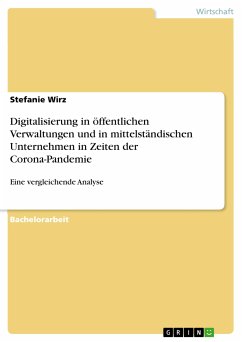 Wirtschaft

Stefanie Wirz

Digitalisierung in öffentlichen Verwaltungen und in mittelständischen Unternehmen in Zeiten der Corona-Pandemie

Eine vergleichende Analyse

Bachelorarbeit

GRIN